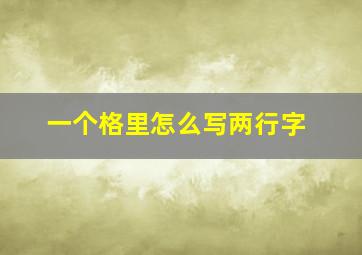 一个格里怎么写两行字